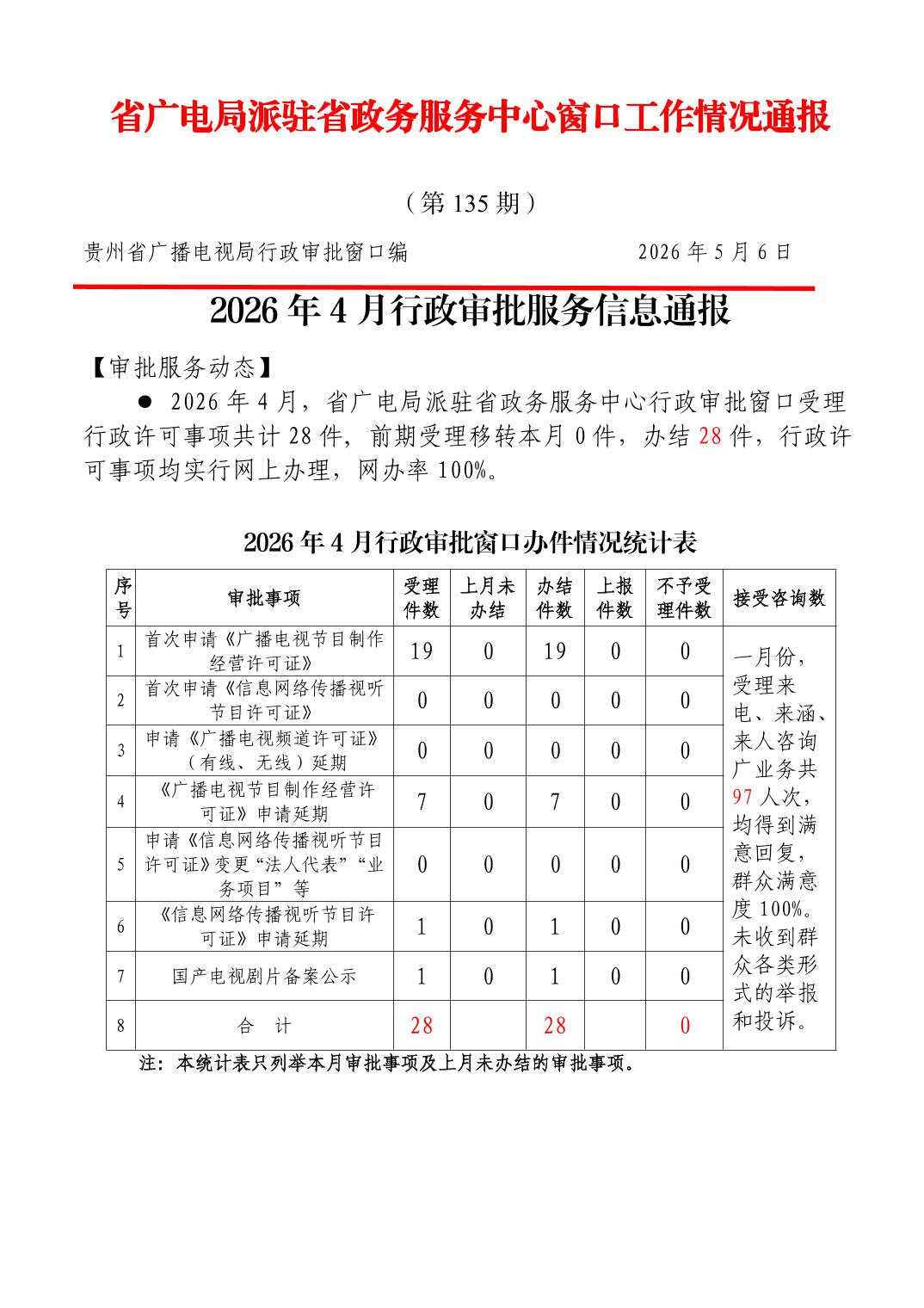 省广电局派驻省政务服务中心窗口工作情况通报

（第135期）

贵州省广播电视局行政审批窗口编　　　　　　　2026年5月6日

2026年4月行政审批服务信息通报

【审批服务动态】

• 2026年4月，省广电局派驻省政务服务中心行政审批窗口受理行政许可事项共计28件，前期受理移转本月0件，办结28件，行政许可事项均实行网上办理，网办率100%。

2026年4月行政审批窗口办件情况统计表

| 序号 | 审批事项 | 受理件数 | 上月未办结 | 办结件数 | 上报件数 | 不予受理件数 | 接受咨询数 |
|---|---|---|---|---|---|---|---|
| 1 | 首次申请《广播电视节目制作经营许可证》 | 19 | 0 | 19 | 0 | 0 | 一月份，受理来电、来涵、来人咨询广业务共97人次，均得到满意回复，群众满意度100%。未收到群众各类形式的举报和投诉。 |
| 2 | 首次申请《信息网络传播视听节目许可证》 | 0 | 0 | 0 | 0 | 0 | |
| 3 | 申请《广播电视频道许可证》（有线、无线）延期 | 0 | 0 | 0 | 0 | 0 | |
| 4 | 《广播电视节目制作经营许可证》申请延期 | 7 | 0 | 7 | 0 | 0 | |
| 5 | 申请《信息网络传播视听节目许可证》变更“法人代表”“业务项目”等 | 0 | 0 | 0 | 0 | 0 | |
| 6 | 《信息网络传播视听节目许可证》申请延期 | 1 | 0 | 1 | 0 | 0 | |
| 7 | 国产电视剧片备案公示 | 1 | 0 | 1 | 0 | 0 | |
| 8 | 合　计 | 28 | | 28 | | 0 | |

注：本统计表只列举本月审批事项及上月未办结的审批事项。